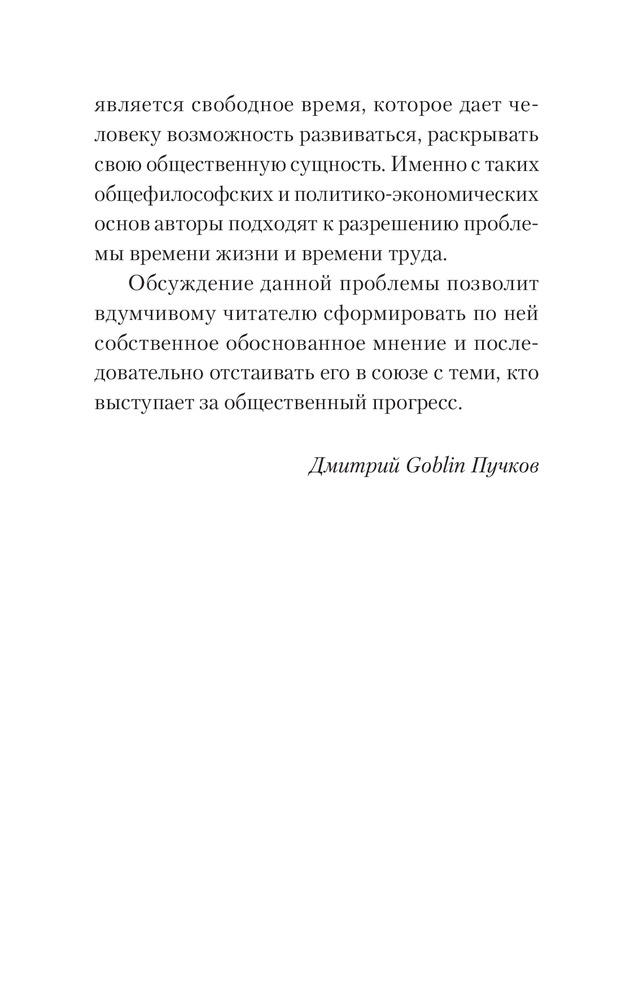 является свободное время, которое дает человеку возможность развиваться, раскрывать свою общественную сущность. Именно с таких общефилософских и политико-экономических основ авторы подходят к разрешению проблемы времени жизни и времени труда.

Обсуждение данной проблемы позволит вдумчивому читателю сформировать по ней собственное обоснованное мнение и последовательно отстаивать его в союзе с теми, кто выступает за общественный прогресс.

Дмитрий Goblin Пучков